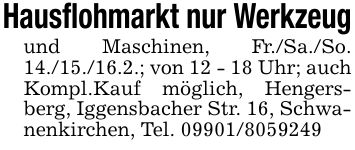 Hausflohmarkt nur Werkzeug

und Maschinen, Fr./Sa./So. 14./15./16.2.; von 12 - 18 Uhr; auch Kompl.Kauf möglich, Hengersberg, Iggensbacher Str. 16, Schwanenkirchen, Tel. 09901/8059249